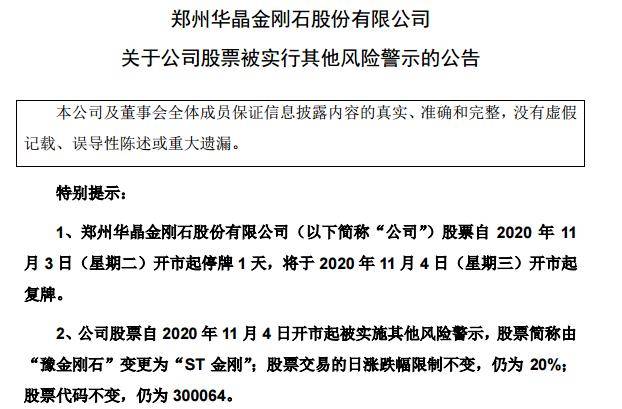 郑州华晶金刚石股份有限公司

关于公司股票被实行其他风险警示的公告

本公司及董事会全体成员保证信息披露内容的真实、准确和完整，没有虚假记载、误导性陈述或重大遗漏。

特别提示：

1、郑州华晶金刚石股份有限公司（以下简称“公司”）股票自 2020 年 11 月 3 日（星期二）开市起停牌 1 天，将于 2020 年 11 月 4 日（星期三）开市起复牌。

2、公司股票自 2020 年 11 月 4 日开市起被实施其他风险警示，股票简称由“豫金刚石”变更为“ST 金刚”；股票交易的日涨跌幅限制不变，仍为 20%；股票代码不变，仍为 300064。